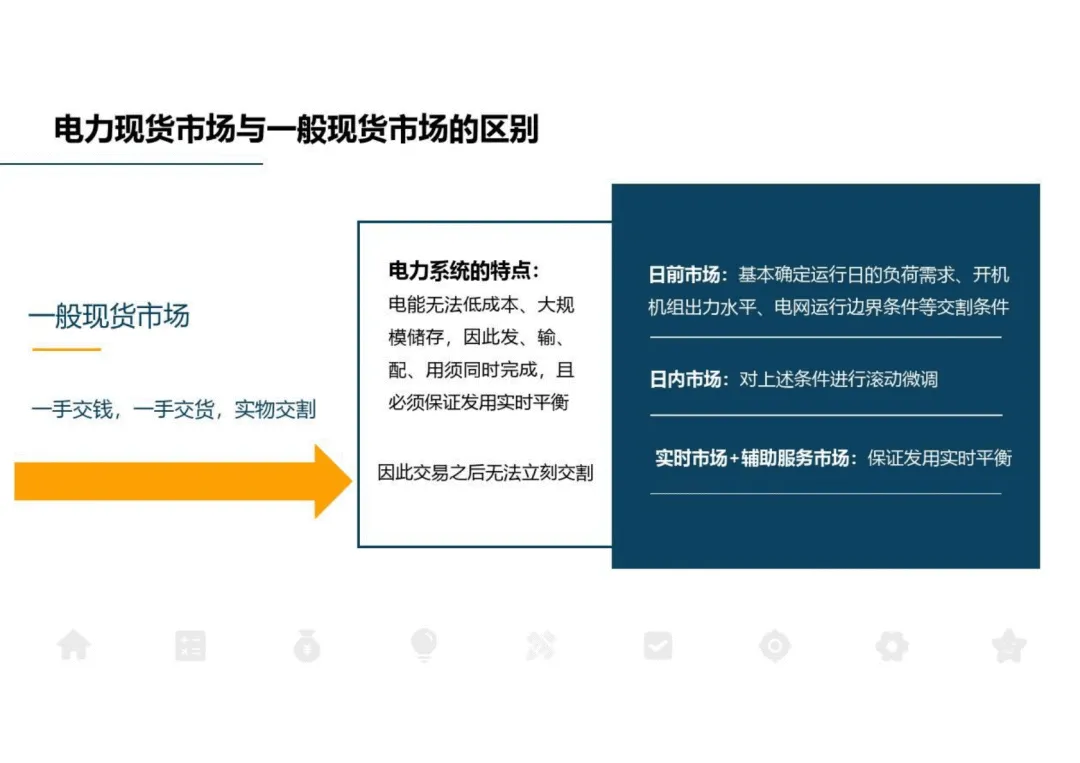 电力现货市场与一般现货市场的区别

一般现货市场

一手交钱，一手交货，实物交割

电力系统的特点：
电能无法低成本、大规模储存，因此发、输、配、用须同时完成，且必须保证发用实时平衡

因此交易之后无法立刻交割

日前市场：基本确定运行日的负荷需求、开机机组出力水平、电网运行边界条件等交割条件

日内市场：对上述条件进行滚动微调

实时市场+辅助服务市场：保证发用实时平衡